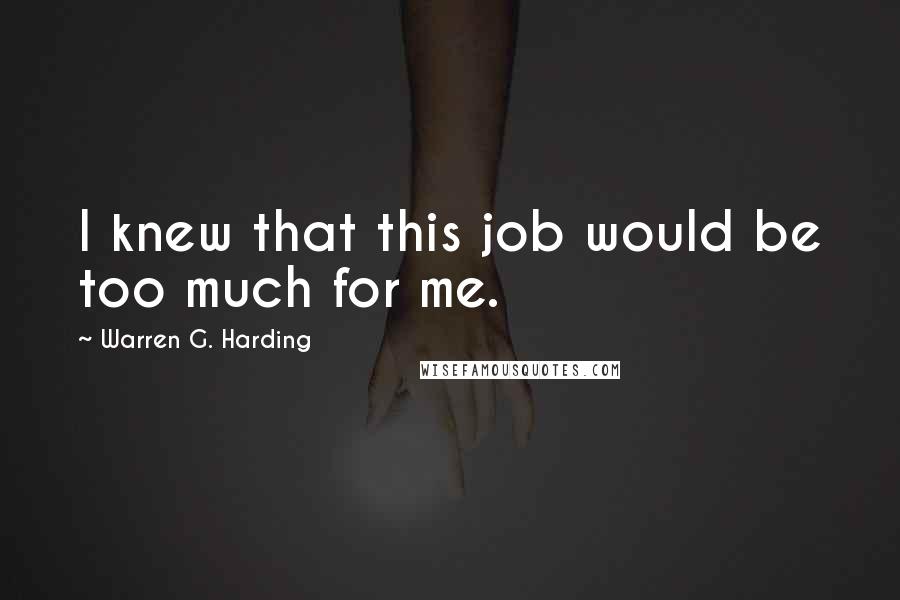 I knew that this job would be too much for me.

~ Warren G. Harding

WISEFAMOUSQUOTES.COM